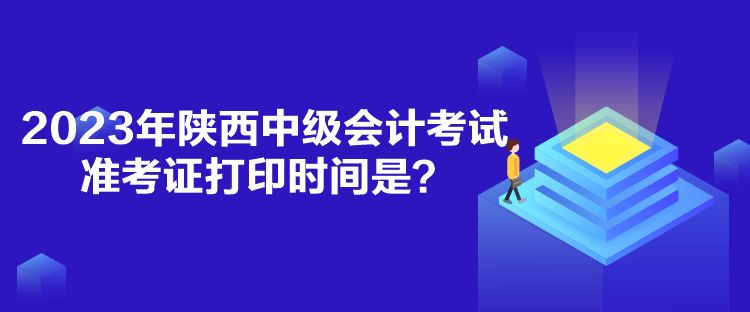 2023年陕西中级会计考试准考证打印时间是？